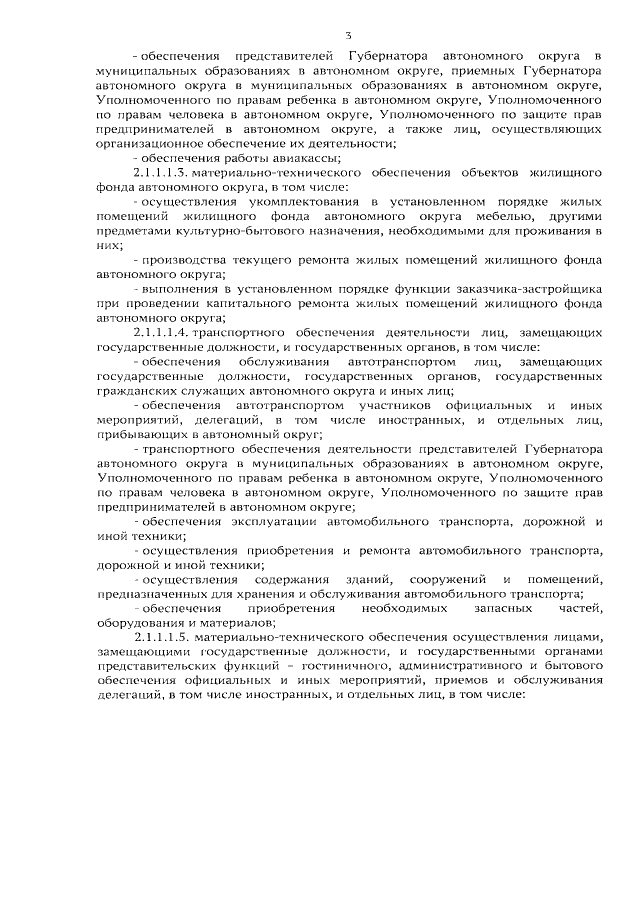 3

- обеспечения представителей Губернатора автономного округа в муниципальных образованиях в автономном округе, приемных Губернатора автономного округа в муниципальных образованиях в автономном округе, Уполномоченного по правам ребенка в автономном округе, Уполномоченного по правам человека в автономном округе, Уполномоченного по защите прав предпринимателей в автономном округе, а также лиц, осуществляющих организационное обеспечение их деятельности;

- обеспечения работы авиакассы;

2.1.1.1.3. материально-технического обеспечения объектов жилищного фонда автономного округа, в том числе:

- осуществления укомплектования в установленном порядке жилых помещений жилищного фонда автономного округа мебелью, другими предметами культурно-бытового назначения, необходимыми для проживания в них;

- производства текущего ремонта жилых помещений жилищного фонда автономного округа;

- выполнения в установленном порядке функции заказчика-застройщика при проведении капитального ремонта жилых помещений жилищного фонда автономного округа;

2.1.1.1.4. транспортного обеспечения деятельности лиц, замещающих государственные должности, и государственных органов, в том числе:

- обеспечения обслуживания автотранспортом лиц, замещающих государственные должности, государственных органов, государственных гражданских служащих автономного округа и иных лиц;

- обеспечения автотранспортом участников официальных и иных мероприятий, делегаций, в том числе иностранных, и отдельных лиц, прибывающих в автономный округ;

- транспортного обеспечения деятельности представителей Губернатора автономного округа в муниципальных образованиях в автономном округе, Уполномоченного по правам ребенка в автономном округе, Уполномоченного по правам человека в автономном округе, Уполномоченного по защите прав предпринимателей в автономном округе;

- обеспечения эксплуатации автомобильного транспорта, дорожной и иной техники;

- осуществления приобретения и ремонта автомобильного транспорта, дорожной и иной техники;

- осуществления содержания зданий, сооружений и помещений, предназначенных для хранения и обслуживания автомобильного транспорта;

- обеспечения приобретения необходимых запасных частей, оборудования и материалов;

2.1.1.1.5. материально-технического обеспечения осуществления лицами, замещающими государственные должности, и государственными органами представительских функций – гостиничного, административного и бытового обеспечения официальных и иных мероприятий, приемов и обслуживания делегаций, в том числе иностранных, и отдельных лиц, в том числе: